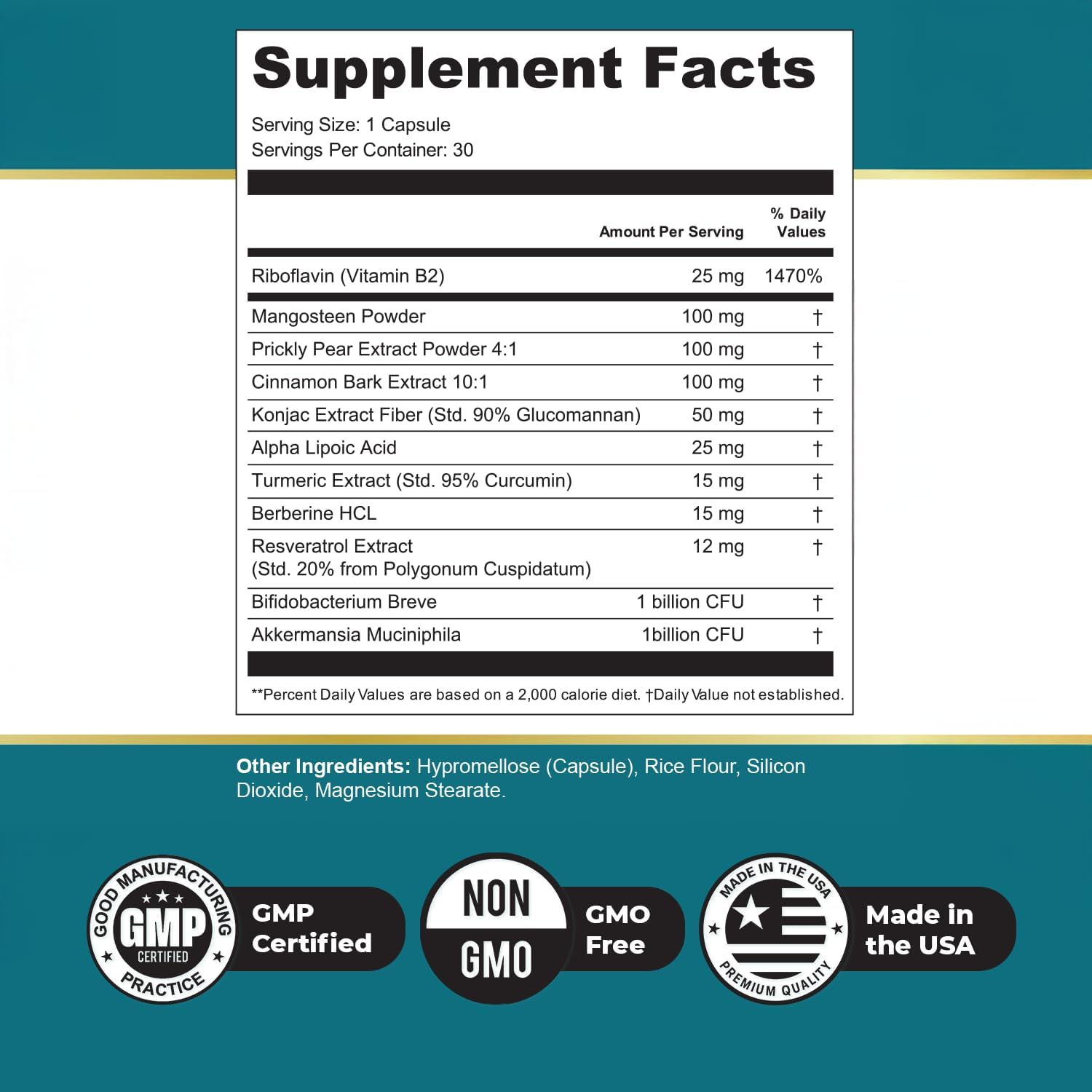 Supplement Facts

Serving Size: 1 Capsule
Servings Per Container: 30

|  | Amount Per Serving | % Daily Values |
|---|---|---|
| Riboflavin (Vitamin B2) | 25 mg | 1470% |
| Mangosteen Powder | 100 mg | † |
| Prickly Pear Extract Powder 4:1 | 100 mg | † |
| Cinnamon Bark Extract 10:1 | 100 mg | † |
| Konjac Extract Fiber (Std. 90% Glucomannan) | 50 mg | † |
| Alpha Lipoic Acid | 25 mg | † |
| Turmeric Extract (Std. 95% Curcumin) | 15 mg | † |
| Berberine HCL | 15 mg | † |
| Resveratrol Extract (Std. 20% from Polygonum Cuspidatum) | 12 mg | † |
| Bifidobacterium Breve | 1 billion CFU | † |
| Akkermansia Muciniphila | 1billion CFU | † |

**Percent Daily Values are based on a 2,000 calorie diet. †Daily Value not established.

Other Ingredients: Hypromellose (Capsule), Rice Flour, Silicon Dioxide, Magnesium Stearate.

GOOD MANUFACTURING PRACTICE
GMP
CERTIFIED

GMP
Certified

NON
GMO

GMO
Free

MADE IN THE USA
PREMIUM QUALITY

Made in
the USA